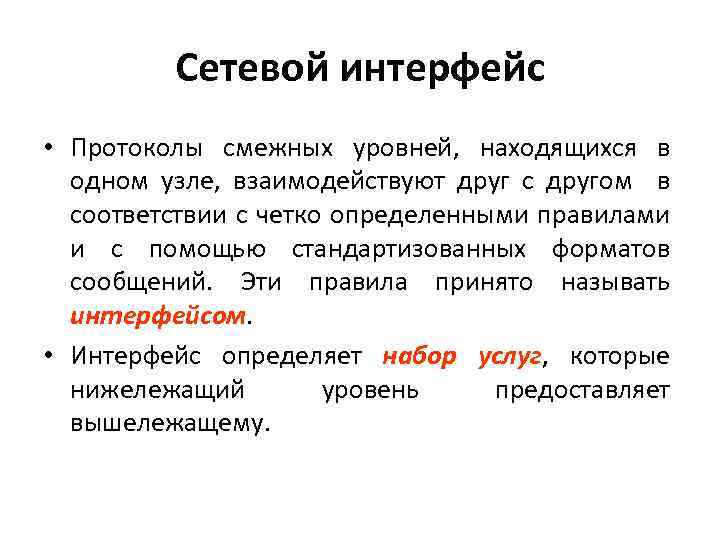 Сетевой интерфейс

• Протоколы смежных уровней, находящихся в одном узле, взаимодействуют друг с другом в соответствии с четко определенными правилами и с помощью стандартизованных форматов сообщений. Эти правила принято называть интерфейсом.

• Интерфейс определяет набор услуг, которые нижележащий уровень предоставляет вышележащему.